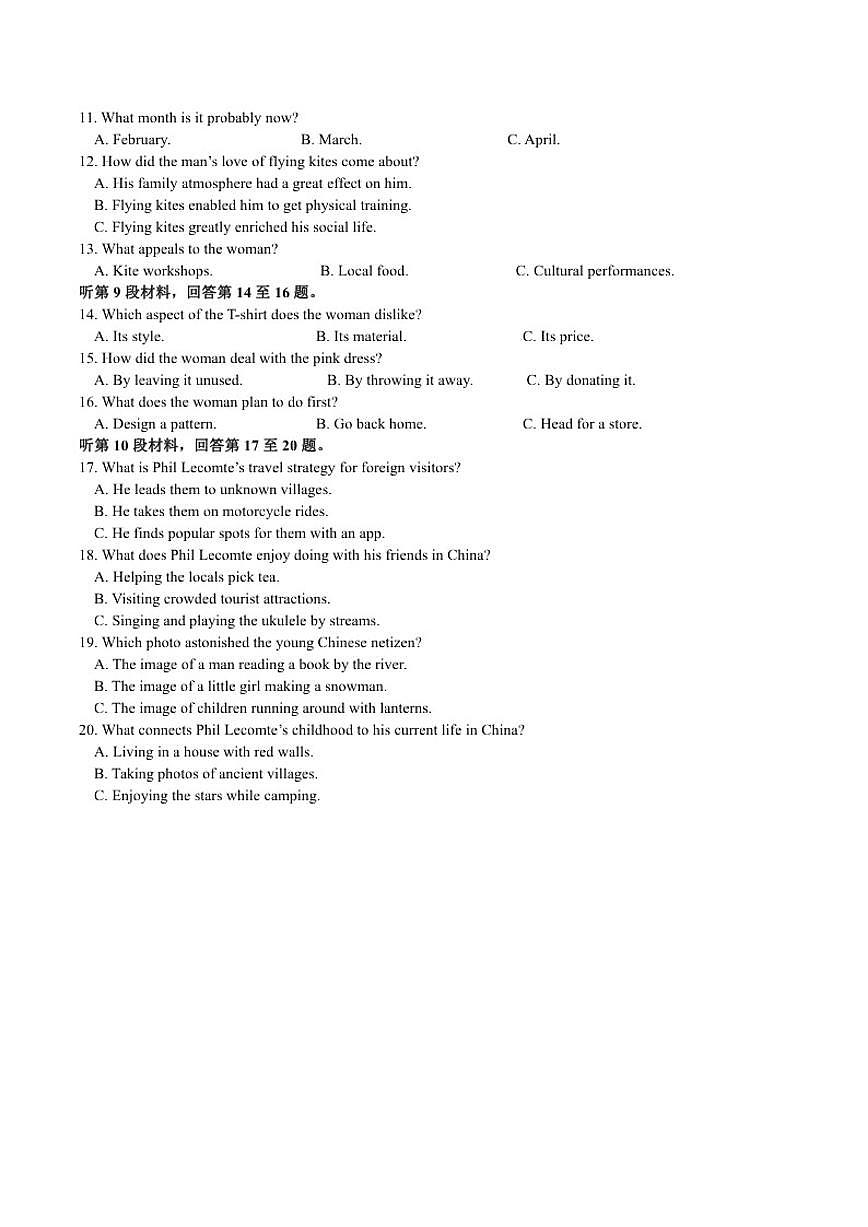 11. What month is it probably now?
A. February. B. March. C. April.
12. How did the man's love of flying kites come about?
A. His family atmosphere had a great effect on him.
B. Flying kites enabled him to get physical training.
C. Flying kites greatly enriched his social life.
13. What appeals to the woman?
A. Kite workshops. B. Local food. C. Cultural performances.
听第 9 段材料，回答第 14 至 16 题。
14. Which aspect of the T-shirt does the woman dislike?
A. Its style. B. Its material. C. Its price.
15. How did the woman deal with the pink dress?
A. By leaving it unused. B. By throwing it away. C. By donating it.
16. What does the woman plan to do first?
A. Design a pattern. B. Go back home. C. Head for a store.
听第 10 段材料，回答第 17 至 20 题。
17. What is Phil Lecomte's travel strategy for foreign visitors?
A. He leads them to unknown villages.
B. He takes them on motorcycle rides.
C. He finds popular spots for them with an app.
18. What does Phil Lecomte enjoy doing with his friends in China?
A. Helping the locals pick tea.
B. Visiting crowded tourist attractions.
C. Singing and playing the ukulele by streams.
19. Which photo astonished the young Chinese netizen?
A. The image of a man reading a book by the river.
B. The image of a little girl making a snowman.
C. The image of children running around with lanterns.
20. What connects Phil Lecomte's childhood to his current life in China?
A. Living in a house with red walls.
B. Taking photos of ancient villages.
C. Enjoying the stars while camping.